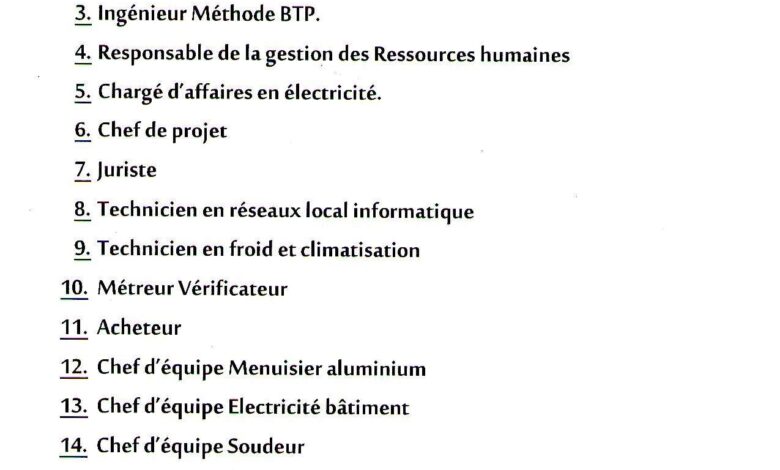 3. Ingénieur Méthode BTP.

4. Responsable de la gestion des Ressources humaines

5. Chargé d'affaires en électricité.

6. Chef de projet

7. Juriste

8. Technicien en réseaux local informatique

9. Technicien en froid et climatisation

10. Métreur Vérificateur

11. Acheteur

12. Chef d'équipe Menuisier aluminium

13. Chef d'équipe Electricité bâtiment

14. Chef d'équipe Soudeur